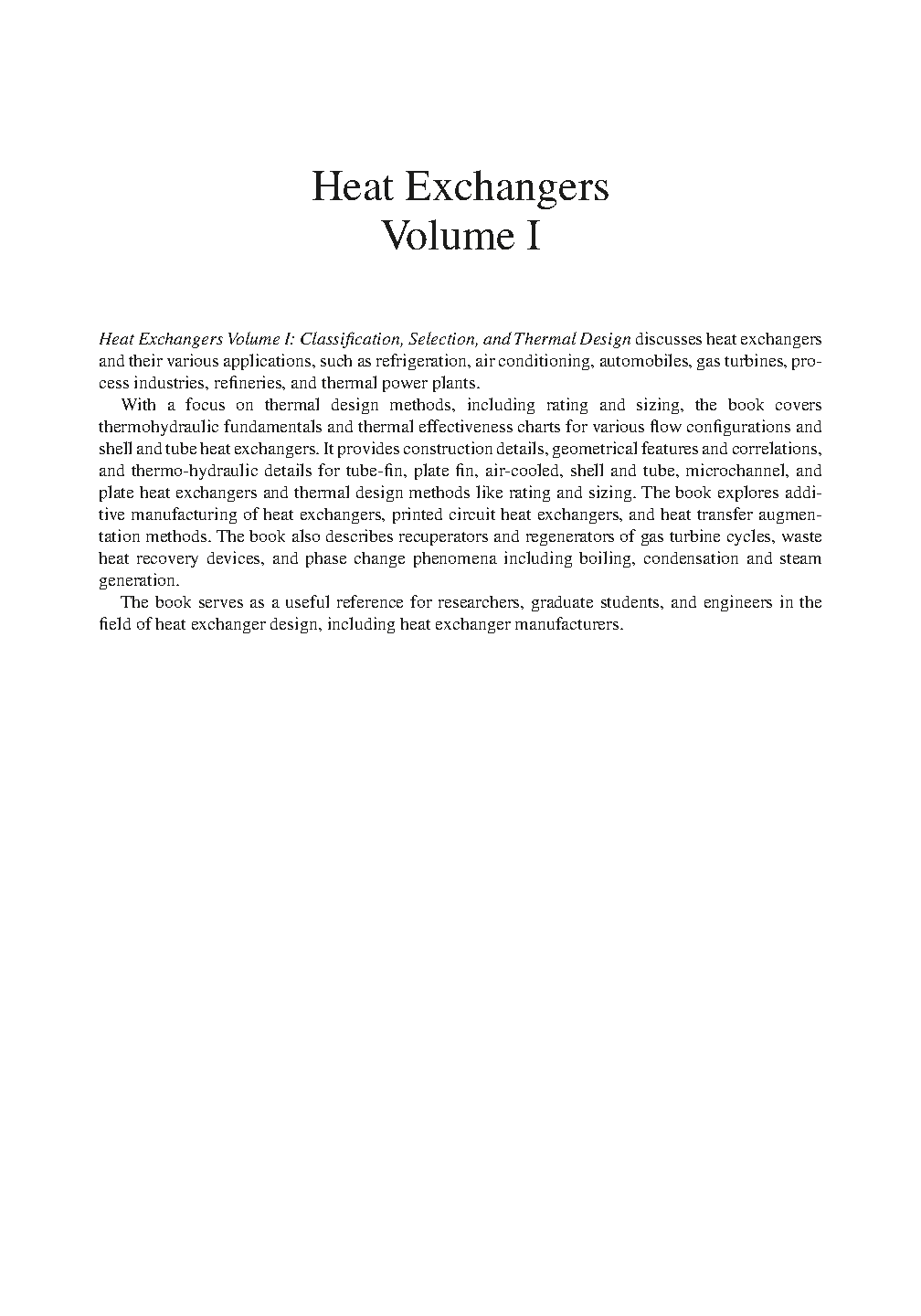 Heat Exchangers
Volume I

Heat Exchangers Volume I: Classification, Selection, and Thermal Design discusses heat exchangers and their various applications, such as refrigeration, air conditioning, automobiles, gas turbines, process industries, refineries, and thermal power plants.

With a focus on thermal design methods, including rating and sizing, the book covers thermohydraulic fundamentals and thermal effectiveness charts for various flow configurations and shell and tube heat exchangers. It provides construction details, geometrical features and correlations, and thermo-hydraulic details for tube-fin, plate fin, air-cooled, shell and tube, microchannel, and plate heat exchangers and thermal design methods like rating and sizing. The book explores additive manufacturing of heat exchangers, printed circuit heat exchangers, and heat transfer augmentation methods. The book also describes recuperators and regenerators of gas turbine cycles, waste heat recovery devices, and phase change phenomena including boiling, condensation and steam generation.

The book serves as a useful reference for researchers, graduate students, and engineers in the field of heat exchanger design, including heat exchanger manufacturers.